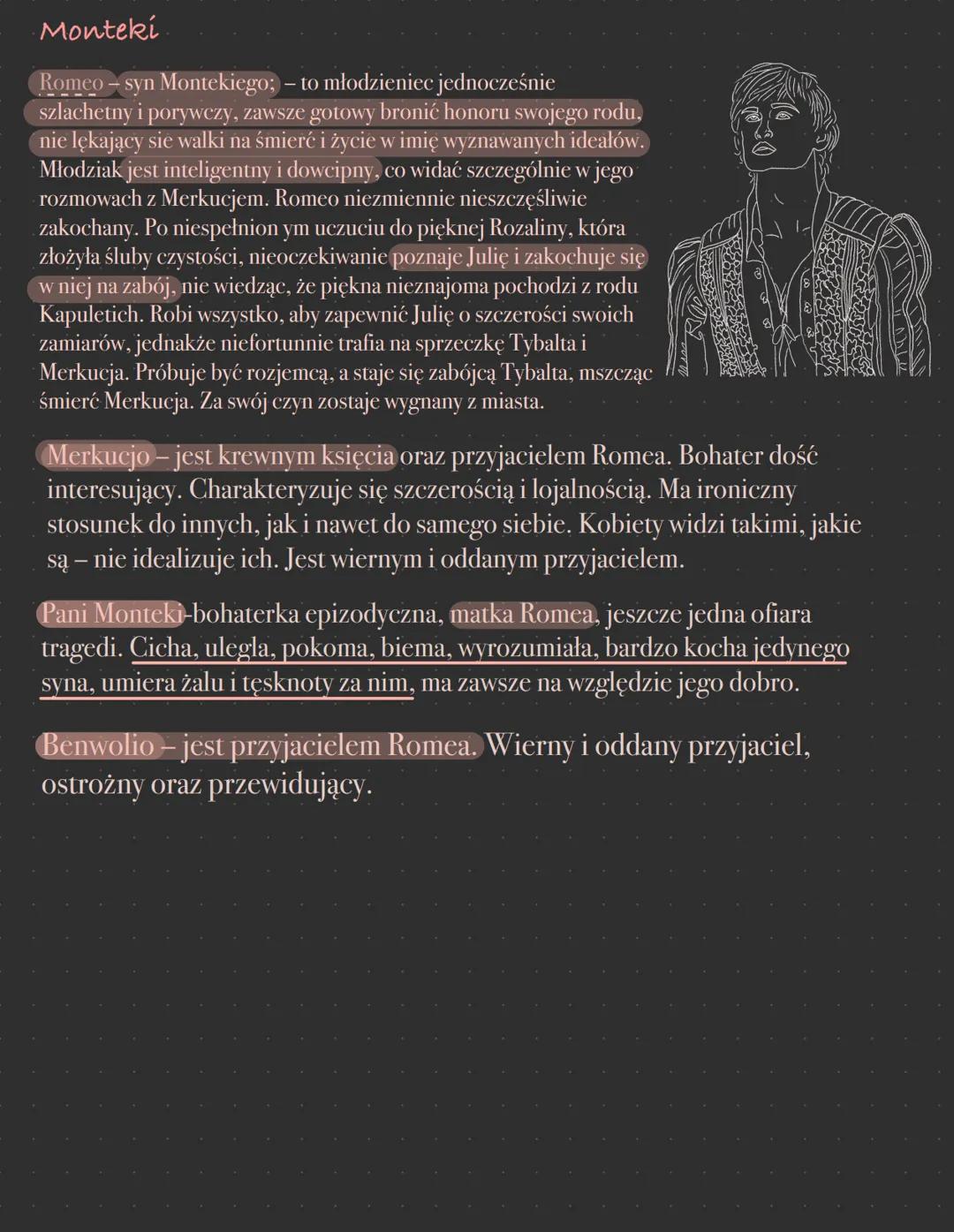 Monteki

Romeo – syn Montekiego; – to młodzieniec jednocześnie szlachetny i porywczy, zawsze gotowy bronić honoru swojego rodu, nie lękający sie walki na śmierć i życie w imię wyznawanych ideałów. Młodziak jest inteligentny i dowcipny, co widać szczególnie w jego rozmowach z Merkucjem. Romeo niezmiennie nieszczęśliwie zakochany. Po niespełnion ym uczuciu do pięknej Rozaliny, która złożyła śluby czystości, nieoczekiwanie poznaje Julię i zakochuje się w niej na zabój, nie wiedząc, że piękna nieznajoma pochodzi z rodu Kapuletich. Robi wszystko, aby zapewnić Julię o szczerości swoich zamiarów, jednakże niefortunnie trafia na sprzeczkę Tybalta i Merkucja. Próbuje być rozjemcą, a staje się zabójcą Tybalta, mszcząc śmierć Merkucja. Za swój czyn zostaje wygnany z miasta.

Merkucjo – jest krewnym księcia oraz przyjacielem Romea. Bohater dość interesujący. Charakteryzuje się szczerością i lojalnością. Ma ironiczny stosunek do innych, jak i nawet do samego siebie. Kobiety widzi takimi, jakie są – nie idealizuje ich. Jest wiernym i oddanym przyjacielem.

Pani Monteki-bohaterka epizodyczna, matka Romea, jeszcze jedna ofiara tragedi. Cicha, uległa, pokoma, biema, wyrozumiała, bardzo kocha jedynego syna, umiera żalu i tęsknoty za nim, ma zawsze na względzie jego dobro.

Benwolio – jest przyjacielem Romea. Wierny i oddany przyjaciel, ostrożny oraz przewidujący.